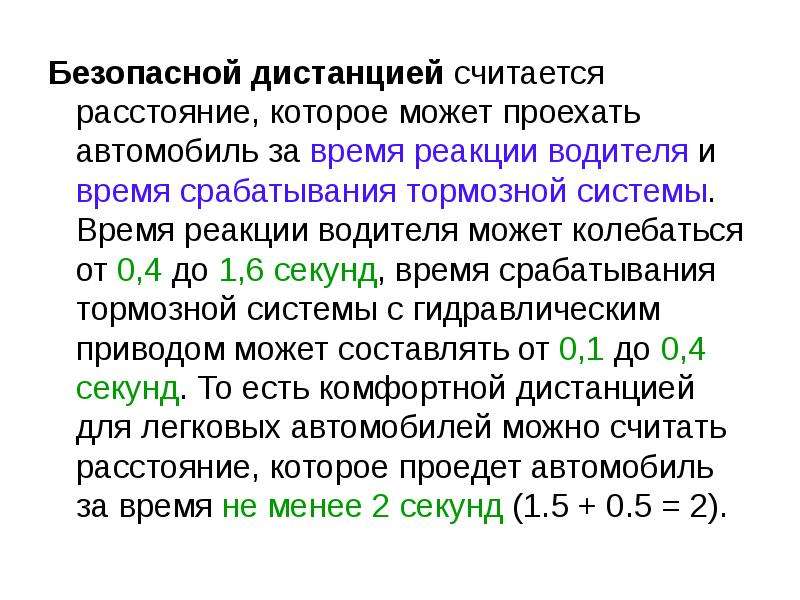 Безопасной дистанцией считается расстояние, которое может проехать автомобиль за время реакции водителя и время срабатывания тормозной системы. Время реакции водителя может колебаться от 0,4 до 1,6 секунд, время срабатывания тормозной системы с гидравлическим приводом может составлять от 0,1 до 0,4 секунд. То есть комфортной дистанцией для легковых автомобилей можно считать расстояние, которое проедет автомобиль за время не менее 2 секунд (1.5 + 0.5 = 2).